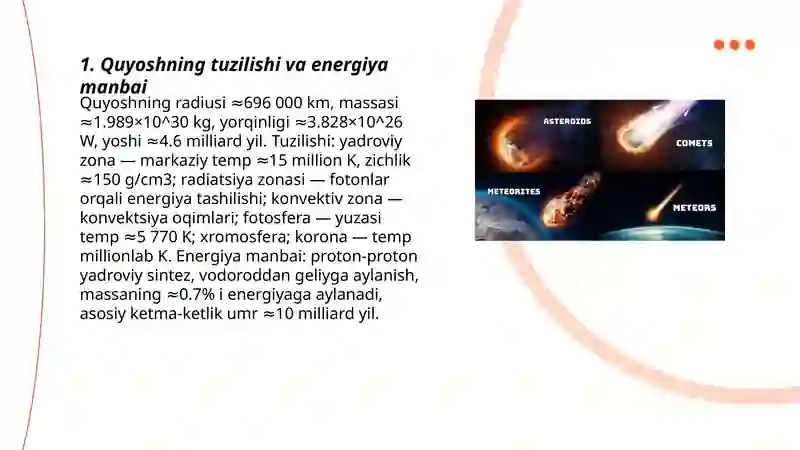 1. Quyoshning tuzilishi va energiya manbai

Quyoshning radiusi ≈696 000 km, massasi ≈1.989×10^30 kg, yorqinligi ≈3.828×10^26 W, yoshi ≈4.6 milliard yil. Tuzilishi: yadroviy zona — markaziy temp ≈15 million K, zichlik ≈150 g/cm3; radiatsiya zonasi — fotonlar orqali energiya tashilishi; konvektiv zona — konvektsiya oqimlari; fotosfera — yuzasi temp ≈5 770 K; xromosfera; korona — temp millionlab K. Energiya manbai: proton-proton yadroviy sintez, vodoroddan geliyga aylanish, massaning ≈0.7% i energiyaga aylanadi, asosiy ketma-ketlik umr ≈10 milliard yil.

ASTEROIDS
COMETS
METEORITES
METEORS